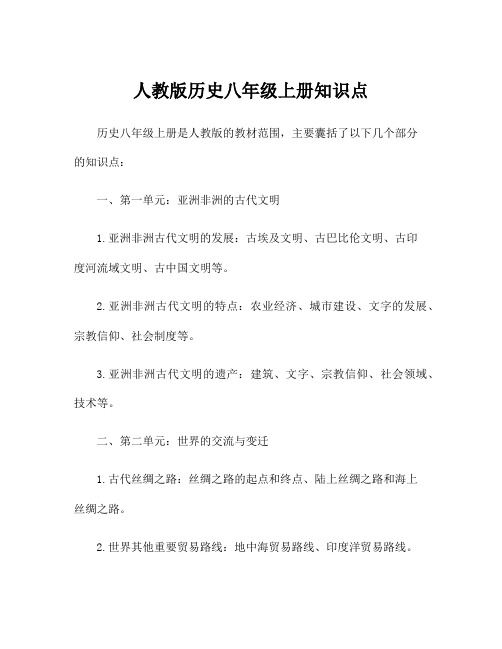 人教版历史八年级上册知识点

历史八年级上册是人教版的教材范围，主要囊括了以下几个部分的知识点：

一、第一单元：亚洲非洲的古代文明

1. 亚洲非洲古代文明的发展：古埃及文明、古巴比伦文明、古印度河流域文明、古中国文明等。

2. 亚洲非洲古代文明的特点：农业经济、城市建设、文字的发展、宗教信仰、社会制度等。

3. 亚洲非洲古代文明的遗产：建筑、文字、宗教信仰、社会领域、技术等。

二、第二单元：世界的交流与变迁

1. 古代丝绸之路：丝绸之路的起点和终点、陆上丝绸之路和海上丝绸之路。

2. 世界其他重要贸易路线：地中海贸易路线、印度洋贸易路线。